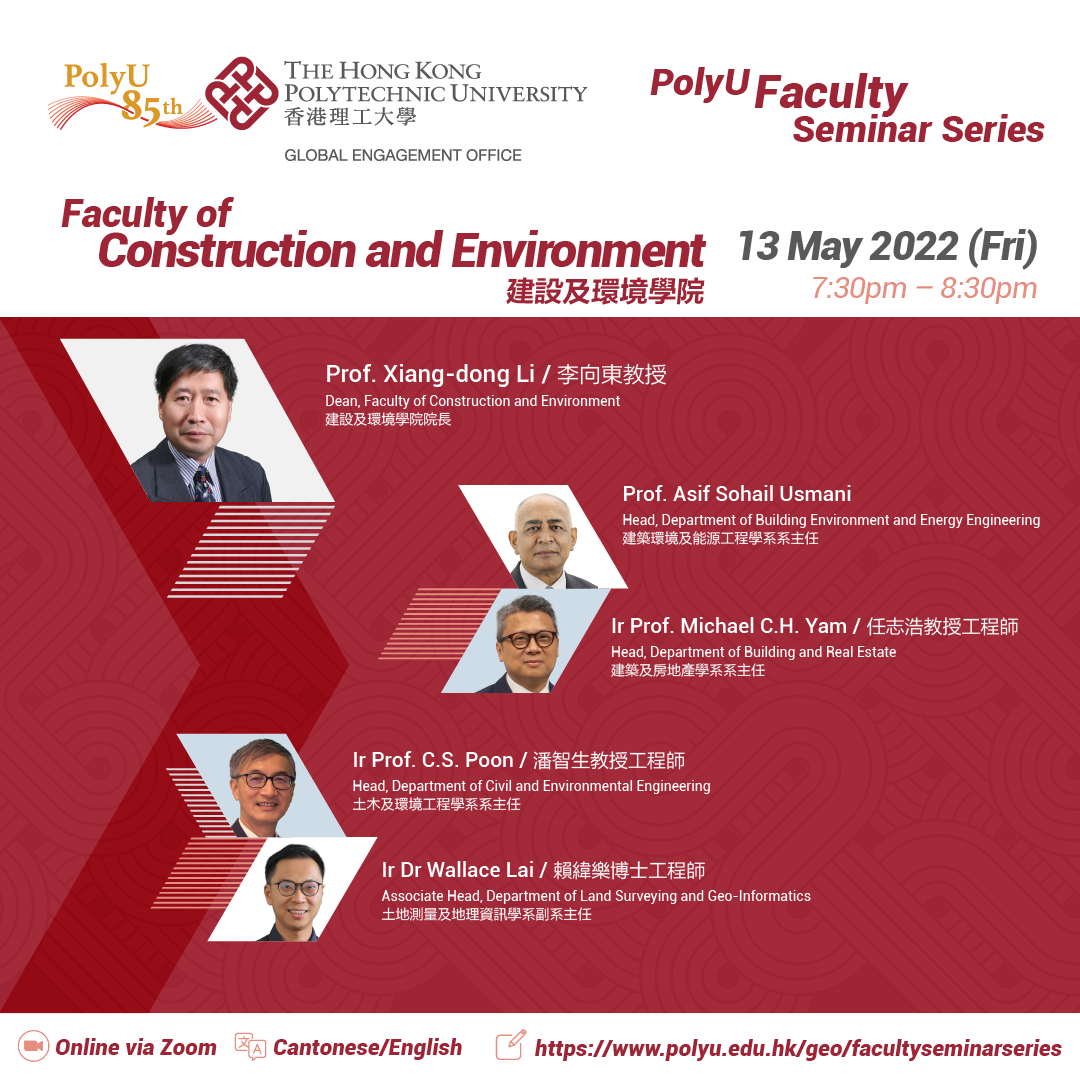 PolyU 85th

THE HONG KONG POLYTECHNIC UNIVERSITY
香港理工大學

GLOBAL ENGAGEMENT OFFICE

PolyU Faculty Seminar Series

Faculty of Construction and Environment
建設及環境學院

13 May 2022 (Fri)
7:30pm – 8:30pm

Prof. Xiang-dong Li / 李向東教授
Dean, Faculty of Construction and Environment
建設及環境學院院長

Prof. Asif Sohail Usmani
Head, Department of Building Environment and Energy Engineering
建築環境及能源工程學系系主任

Ir Prof. Michael C.H. Yam / 任志浩教授工程師
Head, Department of Building and Real Estate
建築及房地產學系系主任

Ir Prof. C.S. Poon / 潘智生教授工程師
Head, Department of Civil and Environmental Engineering
土木及環境工程學系系主任

Ir Dr Wallace Lai / 賴緯樂博士工程師
Associate Head, Department of Land Surveying and Geo-Informatics
土地測量及地理資訊學系副系主任

Online via Zoom
Cantonese/English
https://www.polyu.edu.hk/geo/facultyseminarseries